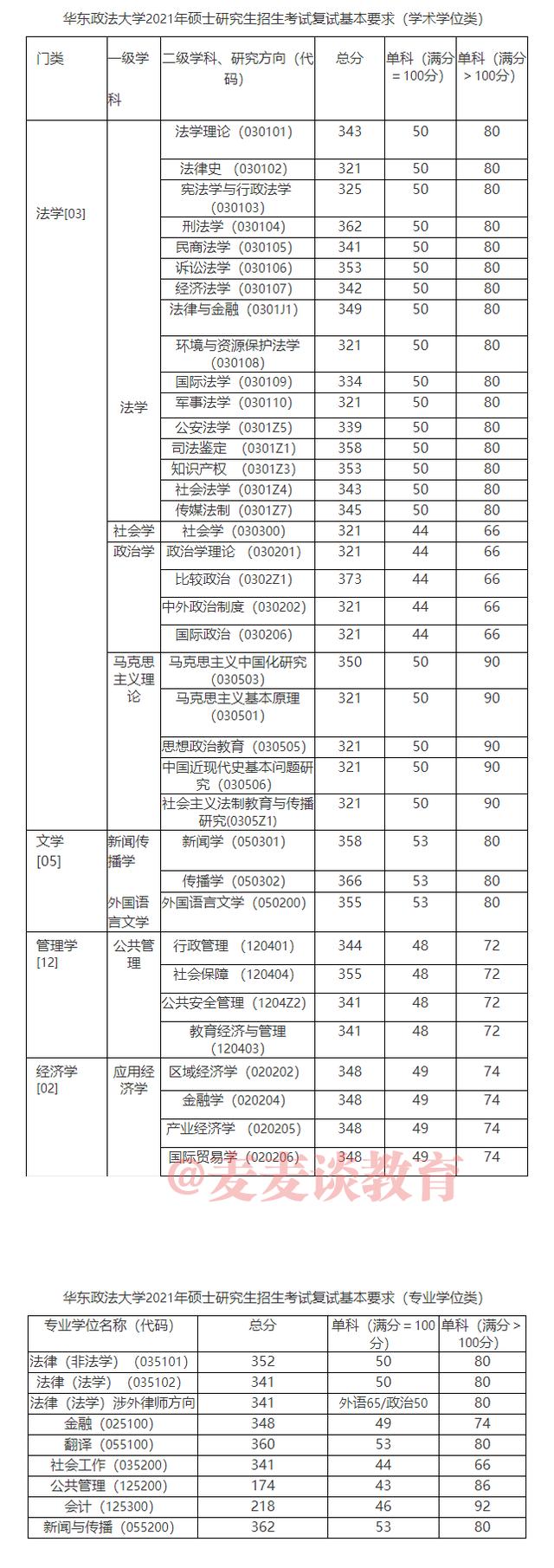 华东政法大学2021年硕士研究生招生考试复试基本要求（学术学位类）

| 门类 | 一级学科 | 二级学科、研究方向（代码） | 总分 | 单科（满分＝100分） | 单科（满分＞100分） |
|---|---|---|---|---|---|
| 法学[03] | 法学 | 法学理论（030101） | 343 | 50 | 80 |
| | | 法律史（030102） | 321 | 50 | 80 |
| | | 宪法学与行政法学（030103） | 325 | 50 | 80 |
| | | 刑法学（030104） | 362 | 50 | 80 |
| | | 民商法学（030105） | 341 | 50 | 80 |
| | | 诉讼法学（030106） | 353 | 50 | 80 |
| | | 经济法学（030107） | 342 | 50 | 80 |
| | | 法律与金融（0301J1） | 349 | 50 | 80 |
| | | 环境与资源保护法学（030108） | 321 | 50 | 80 |
| | | 国际法学（030109） | 334 | 50 | 80 |
| | | 军事法学（030110） | 321 | 50 | 80 |
| | | 公安法学（0301Z5） | 339 | 50 | 80 |
| | | 司法鉴定（0301Z1） | 358 | 50 | 80 |
| | | 知识产权（0301Z3） | 353 | 50 | 80 |
| | | 社会法学（0301Z4） | 343 | 50 | 80 |
| | | 传媒法制（0301Z7） | 345 | 50 | 80 |
| | 社会学 | 社会学（030300） | 321 | 44 | 66 |
| | 政治学 | 政治学理论（030201） | 321 | 44 | 66 |
| | | 比较政治（0302Z1） | 373 | 44 | 66 |
| | | 中外政治制度（030202） | 321 | 44 | 66 |
| | | 国际政治（030206） | 321 | 44 | 66 |
| | 马克思主义理论 | 马克思主义中国化研究（030503） | 350 | 50 | 90 |
| | | 马克思主义基本原理（030501） | 321 | 50 | 90 |
| | | 思想政治教育（030505） | 321 | 50 | 90 |
| | | 中国近现代史基本问题研究（030506） | 321 | 50 | 90 |
| | | 社会主义法制教育与传播研究（0305Z1） | 321 | 50 | 90 |
| 文学[05] | 新闻传播学 | 新闻学（050301） | 358 | 53 | 80 |
| | | 传播学（050302） | 366 | 53 | 80 |
| | 外国语言文学 | 外国语言文学（050200） | 355 | 53 | 80 |
| 管理学[12] | 公共管理 | 行政管理（120401） | 344 | 48 | 72 |
| | | 社会保障（120404） | 355 | 48 | 72 |
| | | 公共安全管理（1204Z2） | 341 | 48 | 72 |
| | | 教育经济与管理（120403） | 341 | 48 | 72 |
| 经济学[02] | 应用经济学 | 区域经济学（020202） | 348 | 49 | 74 |
| | | 金融学（020204） | 348 | 49 | 74 |
| | | 产业经济学（020205） | 348 | 49 | 74 |
| | | 国际贸易学（020206） | 348 | 49 | 74 |

@麦麦谈教育

华东政法大学2021年硕士研究生招生考试复试基本要求（专业学位类）

| 专业学位名称（代码） | 总分 | 单科（满分＝100分） | 单科（满分＞100分） |
|---|---|---|---|
| 法律（非法学）（035101） | 352 | 50 | 80 |
| 法律（法学）（035102） | 341 | 50 | 80 |
| 法律（法学）涉外律师方向 | 341 | 外语65/政治50 | 80 |
| 金融（025100） | 348 | 49 | 74 |
| 翻译（055100） | 360 | 53 | 80 |
| 社会工作（035200） | 341 | 44 | 66 |
| 公共管理（125200） | 174 | 43 | 86 |
| 会计（125300） | 218 | 46 | 92 |
| 新闻与传播（055200） | 362 | 53 | 80 |